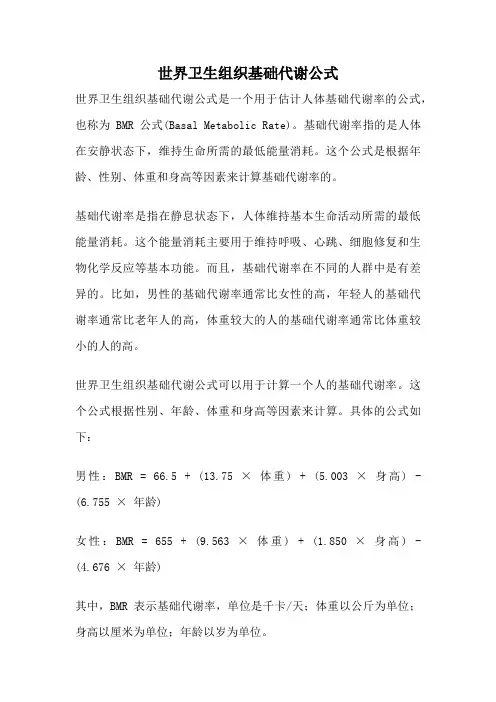 世界卫生组织基础代谢公式

世界卫生组织基础代谢公式是一个用于估计人体基础代谢率的公式，也称为 BMR 公式(Basal Metabolic Rate)。基础代谢率指的是人体在安静状态下，维持生命所需的最低能量消耗。这个公式是根据年龄、性别、体重和身高等因素来计算基础代谢率的。

基础代谢率是指在静息状态下，人体维持基本生命活动所需的最低能量消耗。这个能量消耗主要用于维持呼吸、心跳、细胞修复和生物化学反应等基本功能。而且，基础代谢率在不同的人群中是有差异的。比如，男性的基础代谢率通常比女性的高，年轻人的基础代谢率通常比老年人的高，体重较大的人的基础代谢率通常比体重较小的人的高。

世界卫生组织基础代谢公式可以用于计算一个人的基础代谢率。这个公式根据性别、年龄、体重和身高等因素来计算。具体的公式如下：

男性：BMR = 66.5 + (13.75 × 体重) + (5.003 × 身高) - (6.755 × 年龄)

女性：BMR = 655 + (9.563 × 体重) + (1.850 × 身高) - (4.676 × 年龄)

其中，BMR 表示基础代谢率，单位是千卡/天；体重以公斤为单位；身高以厘米为单位；年龄以岁为单位。